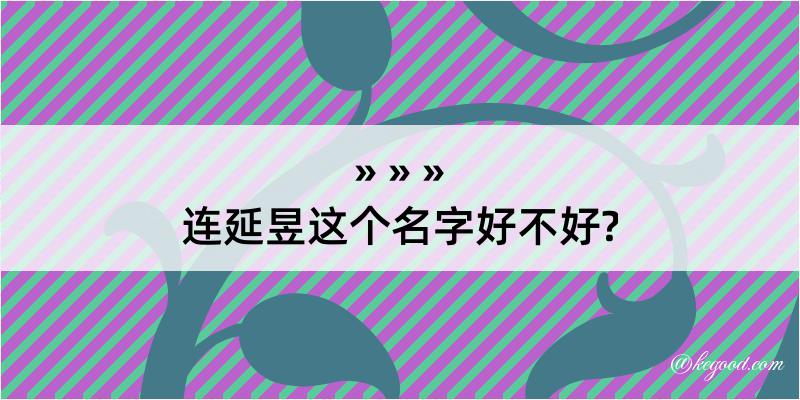 » » »
连延昱这个名字好不好?

@kegood.com